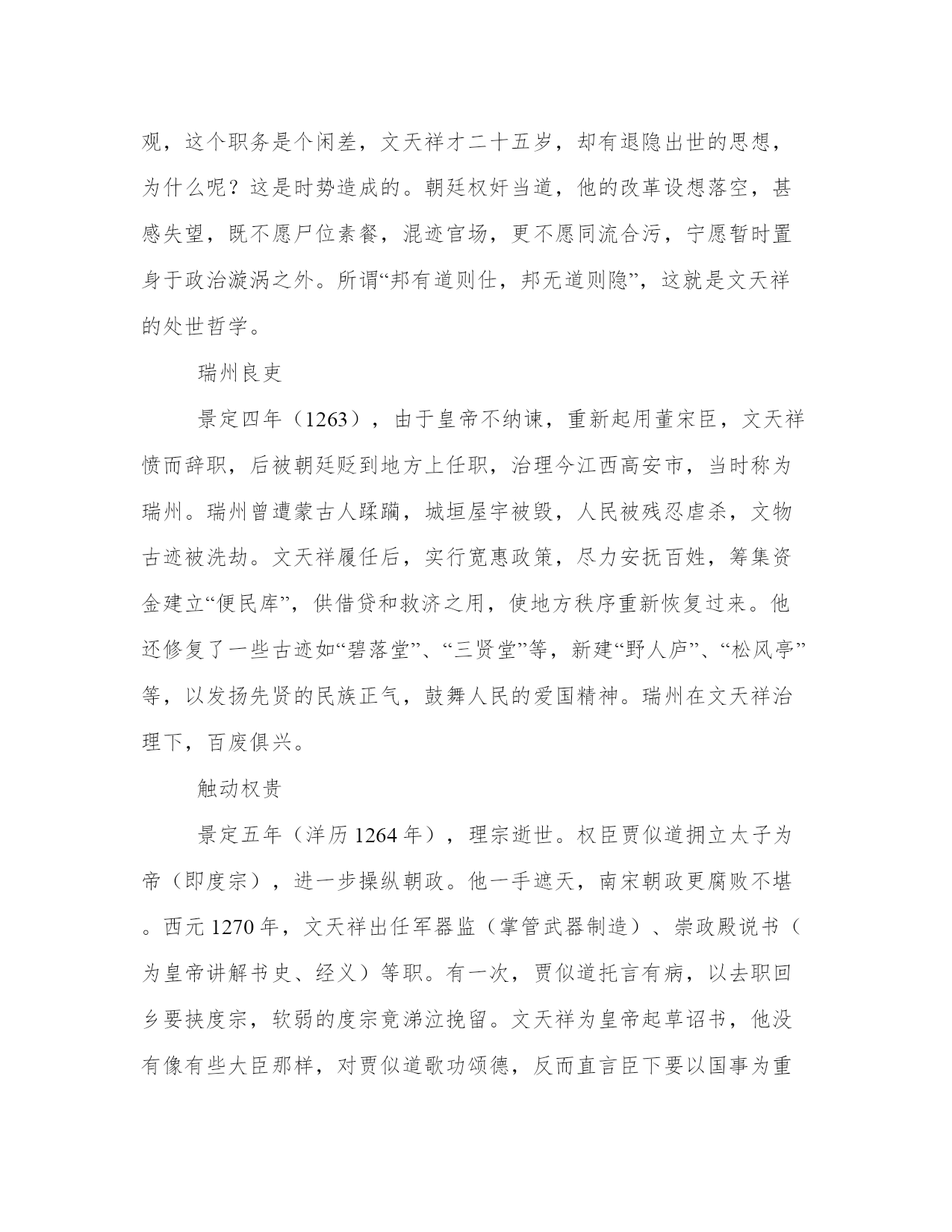 观，这个职务是个闲差，文天祥才二十五岁，却有退隐出世的思想，为什么呢？这是时势造成的。朝廷权奸当道，他的改革设想落空，甚感失望，既不愿尸位素餐，混迹官场，更不愿同流合污，宁愿暂时置身于政治漩涡之外。所谓“邦有道则仕，邦无道则隐”，这就是文天祥的处世哲学。

瑞州良吏

景定四年（1263），由于皇帝不纳谏，重新起用董宋臣，文天祥愤而辞职，后被朝廷贬到地方上任职，治理今江西高安市，当时称为瑞州。瑞州曾遭蒙古人蹂躏，城垣屋宇被毁，人民被残忍虐杀，文物古迹被洗劫。文天祥履任后，实行宽惠政策，尽力安抚百姓，筹集资金建立“便民库”，供借贷和救济之用，使地方秩序重新恢复过来。他还修复了一些古迹如“碧落堂”、“三贤堂”等，新建“野人庐”、“松风亭”等，以发扬先贤的民族正气，鼓舞人民的爱国精神。瑞州在文天祥治理下，百废俱兴。

触动权贵

景定五年（洋历 1264 年），理宗逝世。权臣贾似道拥立太子为帝（即度宗），进一步操纵朝政。他一手遮天，南宋朝政更腐败不堪。西元 1270 年，文天祥出任军器监（掌管武器制造）、崇政殿说书（为皇帝讲解书史、经义）等职。有一次，贾似道托言有病，以去职回乡要挟度宗，软弱的度宗竟涕泣挽留。文天祥为皇帝起草诏书，他没有像有些大臣那样，对贾似道歌功颂德，反而直言臣下要以国事为重